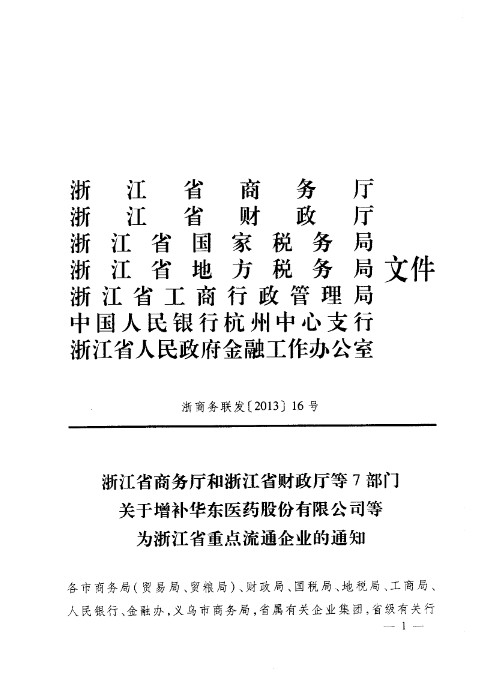 浙江省商务厅
浙江省财政厅
浙江省国家税务局
浙江省地方税务局
浙江省工商行政管理局
中国人民银行杭州中心支行
浙江省人民政府金融工作办公室
文件

浙商务联发〔2013〕16号

浙江省商务厅和浙江省财政厅等7部门
关于增补华东医药股份有限公司等
为浙江省重点流通企业的通知

各市商务局(贸易局、贸粮局)、财政局、国税局、地税局、工商局、人民银行、金融办,义乌市商务局,省属有关企业集团,省级有关行

— 1 —